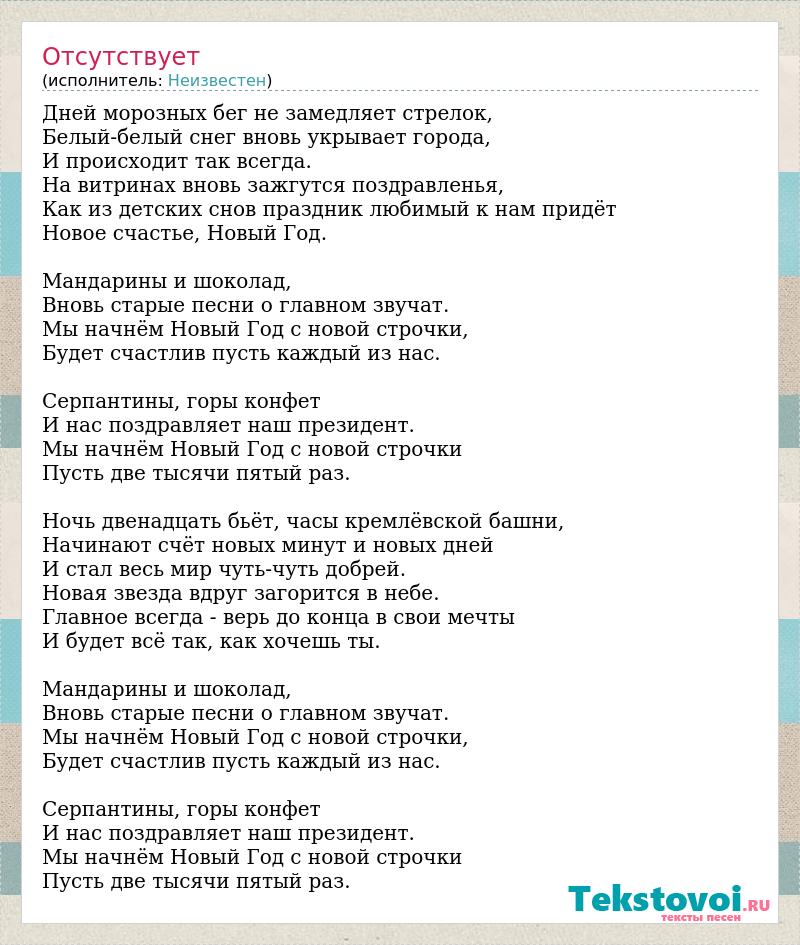 Отсутствует
(исполнитель: Неизвестен)

Дней морозных бег не замедляет стрелок,
Белый-белый снег вновь укрывает города,
И происходит так всегда.
На витринах вновь зажгутся поздравленья,
Как из детских снов праздник любимый к нам придёт
Новое счастье, Новый Год.

Мандарины и шоколад,
Вновь старые песни о главном звучат.
Мы начнём Новый Год с новой строчки,
Будет счастлив пусть каждый из нас.

Серпантины, горы конфет
И нас поздравляет наш президент.
Мы начнём Новый Год с новой строчки
Пусть две тысячи пятый раз.

Ночь двенадцать бьёт, часы кремлёвской башни,
Начинают счёт новых минут и новых дней
И стал весь мир чуть-чуть добрей.
Новая звезда вдруг загорится в небе.
Главное всегда - верь до конца в свои мечты
И будет всё так, как хочешь ты.

Мандарины и шоколад,
Вновь старые песни о главном звучат.
Мы начнём Новый Год с новой строчки,
Будет счастлив пусть каждый из нас.

Серпантины, горы конфет
И нас поздравляет наш президент.
Мы начнём Новый Год с новой строчки
Пусть две тысячи пятый раз.

Tekstovoi.ru
тексты песен